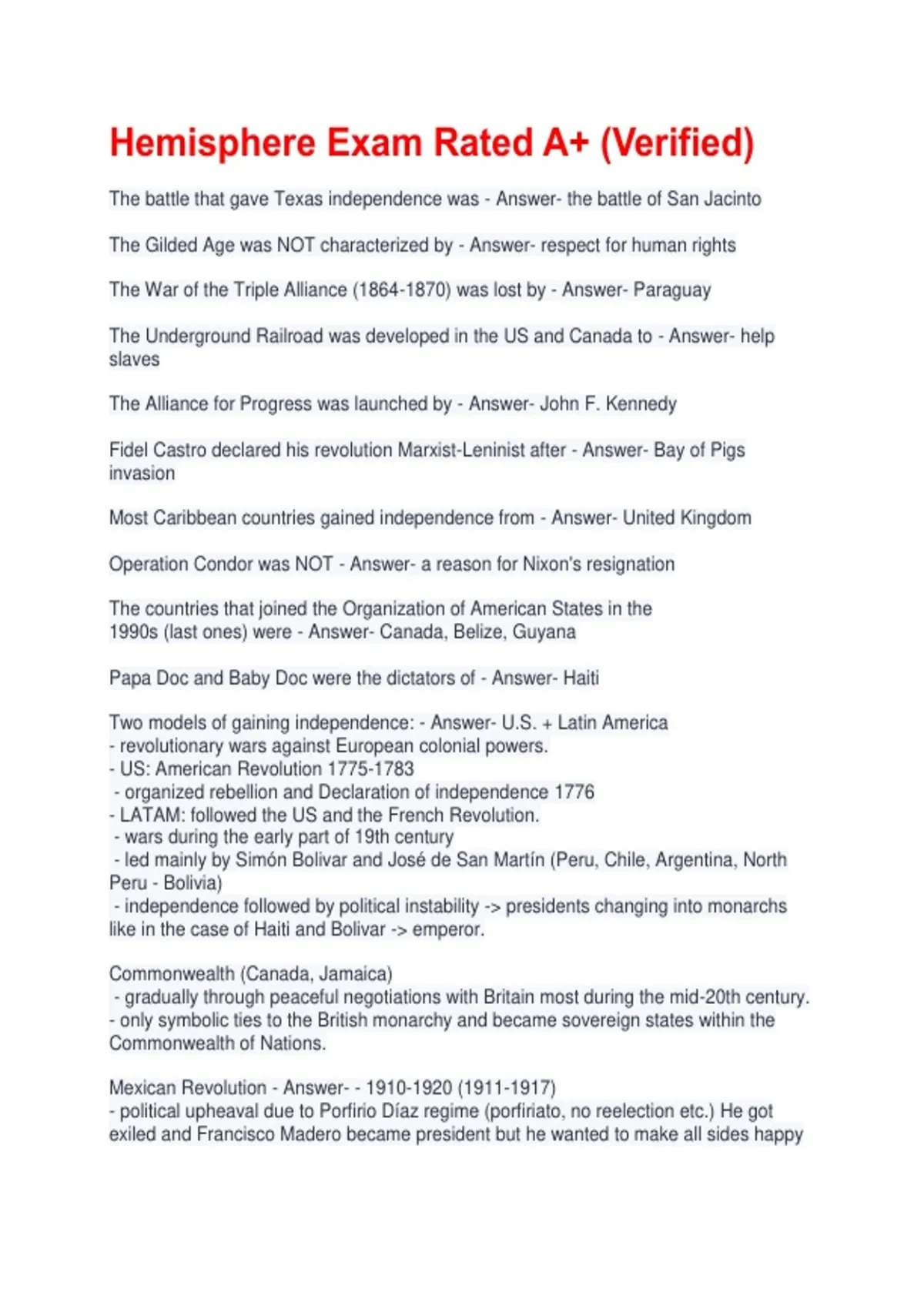 Hemisphere Exam Rated A+ (Verified)

The battle that gave Texas independence was - Answer- the battle of San Jacinto

The Gilded Age was NOT characterized by - Answer- respect for human rights

The War of the Triple Alliance (1864-1870) was lost by - Answer- Paraguay

The Underground Railroad was developed in the US and Canada to - Answer- help slaves

The Alliance for Progress was launched by - Answer- John F. Kennedy

Fidel Castro declared his revolution Marxist-Leninist after - Answer- Bay of Pigs invasion

Most Caribbean countries gained independence from - Answer- United Kingdom

Operation Condor was NOT - Answer- a reason for Nixon's resignation

The countries that joined the Organization of American States in the 1990s (last ones) were - Answer- Canada, Belize, Guyana

Papa Doc and Baby Doc were the dictators of - Answer- Haiti

Two models of gaining independence: - Answer- U.S. + Latin America
- revolutionary wars against European colonial powers.
- US: American Revolution 1775-1783
- organized rebellion and Declaration of independence 1776
- LATAM: followed the US and the French Revolution.
- wars during the early part of 19th century
- led mainly by Simón Bolivar and José de San Martín (Peru, Chile, Argentina, North Peru - Bolivia)
- independence followed by political instability -> presidents changing into monarchs like in the case of Haiti and Bolivar -> emperor.

Commonwealth (Canada, Jamaica)
- gradually through peaceful negotiations with Britain most during the mid-20th century.
- only symbolic ties to the British monarchy and became sovereign states within the Commonwealth of Nations.

Mexican Revolution - Answer- - 1910-1920 (1911-1917)
- political upheaval due to Porfirio Díaz regime (porfiriato, no reelection etc.) He got exiled and Francisco Madero became president but he wanted to make all sides happy